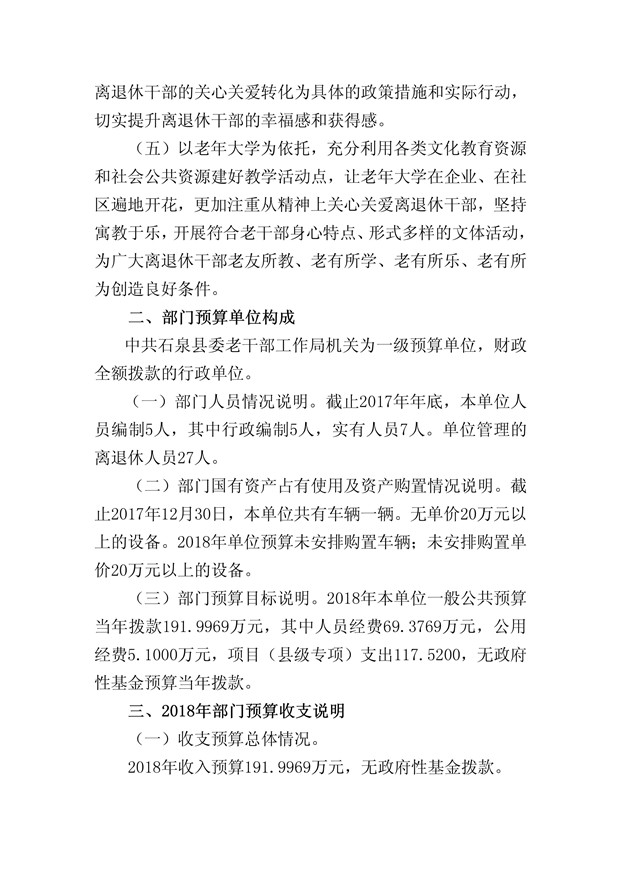 离退休干部的关心关爱转化为具体的政策措施和实际行动，切实提升离退休干部的幸福感和获得感。

（五）以老年大学为依托，充分利用各类文化教育资源和社会公共资源建好教学活动点，让老年大学在企业、在社区遍地开花，更加注重从精神上关心关爱离退休干部，坚持寓教于乐，开展符合老干部身心特点、形式多样的文体活动，为广大离退休干部老友所教、老有所学、老有所乐、老有所为创造良好条件。

二、部门预算单位构成

中共石泉县委老干部工作局机关为一级预算单位，财政全额拨款的行政单位。

（一）部门人员情况说明。截止2017年年底，本单位人员编制5人，其中行政编制5人，实有人员7人。单位管理的离退休人员27人。

（二）部门国有资产占有使用及资产购置情况说明。截止2017年12月30日，本单位共有车辆一辆。无单价20万元以上的设备。2018年单位预算未安排购置车辆；未安排购置单价20万元以上的设备。

（三）部门预算目标说明。2018年本单位一般公共预算当年拨款191.9969万元，其中人员经费69.3769万元，公用经费5.1000万元，项目（县级专项）支出117.5200，无政府性基金预算当年拨款。

三、2018年部门预算收支说明

（一）收支预算总体情况。

2018年收入预算191.9969万元，无政府性基金拨款。